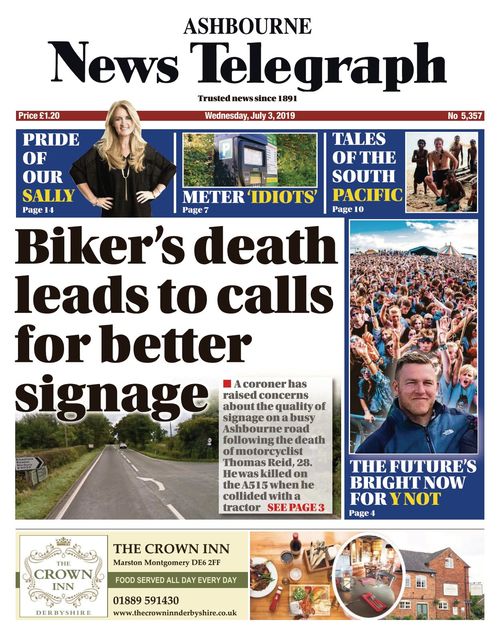 ASHBOURNE
News Telegraph
Trusted news since 1891

Price £1.20 Wednesday, July 3, 2019 No 5,357

PRIDE OF OUR SALLY
Page 14

METER 'IDIOTS'
Page 7

TALES OF THE SOUTH PACIFIC
Page 10

Biker's death leads to calls for better signage

A coroner has raised concerns about the quality of signage on a busy Ashbourne road following the death of motorcyclist Thomas Reid, 28. He was killed on the A515 when he collided with a tractor SEE PAGE 3

THE FUTURE'S BRIGHT NOW FOR Y NOT
Page 4

THE CROWN INN
DERBYSHIRE

THE CROWN INN
Marston Montgomery DE6 2FF
FOOD SERVED ALL DAY EVERY DAY
01889 591430
www.thecrowninnderbyshire.co.uk